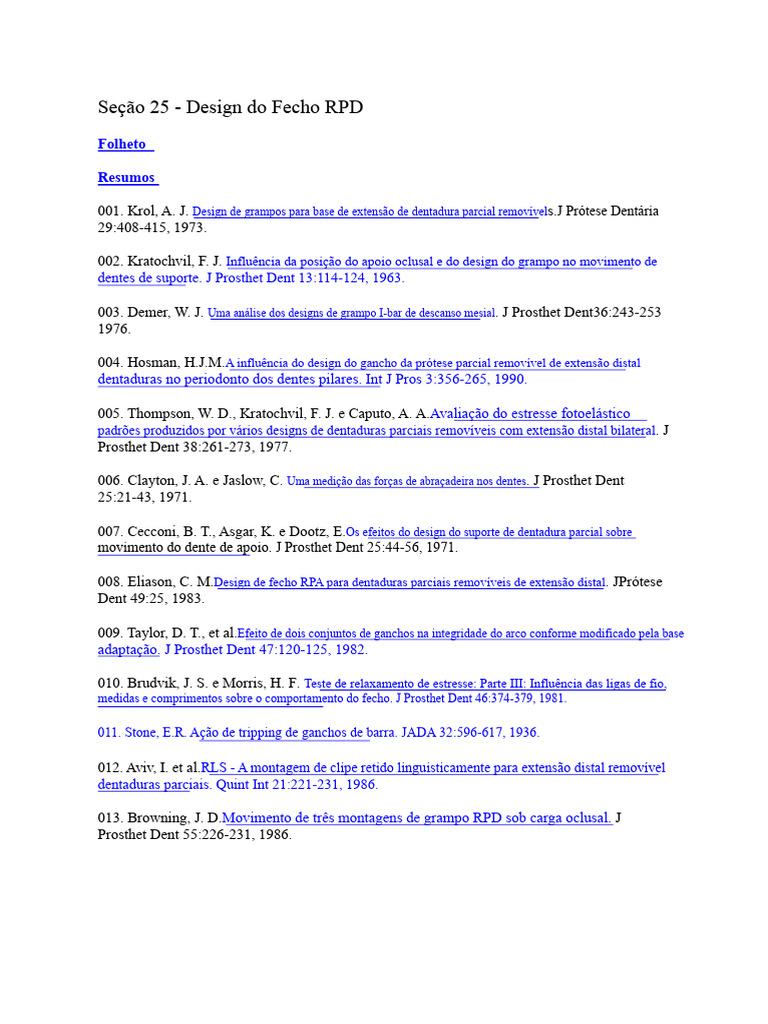 Seção 25 - Design do Fecho RPD

Folheto

Resumos

001. Krol, A. J. Design de grampos para base de extensão de dentadura parcial removivels.J Prótese Dentária 29:408-415, 1973.

002. Kratochvil, F. J. Influência da posição do apoio oclusal e do design do grampo no movimento de dentes de suporte. J Prosthet Dent 13:114-124, 1963.

003. Demer, W. J. Uma análise dos designs de grampo I-bar de descanso mesial. J Prosthet Dent36:243-253 1976.

004. Hosman, H.J.M.A influência do design do gancho da prótese parcial removível de extensão distal dentaduras no periodonto dos dentes pilares. Int J Pros 3:356-265, 1990.

005. Thompson, W. D., Kratochvil, F. J. e Caputo, A. A.Avaliação do estresse fotoelástico padrões produzidos por vários designs de dentaduras parciais removíveis com extensão distal bilateral. J Prosthet Dent 38:261-273, 1977.

006. Clayton, J. A. e Jaslow, C. Uma medição das forças de abraçadeira nos dentes. J Prosthet Dent 25:21-43, 1971.

007. Cecconi, B. T., Asgar, K. e Dootz, E.Os efeitos do design do suporte de dentadura parcial sobre movimento do dente de apoio. J Prosthet Dent 25:44-56, 1971.

008. Eliason, C. M.Design de fecho RPA para dentaduras parciais removíveis de extensão distal. JPrótese Dent 49:25, 1983.

009. Taylor, D. T., et al.Efeito de dois conjuntos de ganchos na integridade do arco conforme modificado pela base adaptação. J Prosthet Dent 47:120-125, 1982.

010. Brudvik, J. S. e Morris, H. F. Teste de relaxamento de estresse: Parte III: Influência das ligas de fio, medidas e comprimentos sobre o comportamento do fecho. J Prosthet Dent 46:374-379, 1981.

011. Stone, E.R. Ação de tripping de ganchos de barra. JADA 32:596-617, 1936.

012. Aviv, I. et al.RLS - A montagem de clipe retido linguisticamente para extensão distal removível dentaduras parciais. Quint Int 21:221-231, 1986.

013. Browning, J. D.Movimento de três montagens de grampo RPD sob carga oclusal. J Prosthet Dent 55:226-231, 1986.